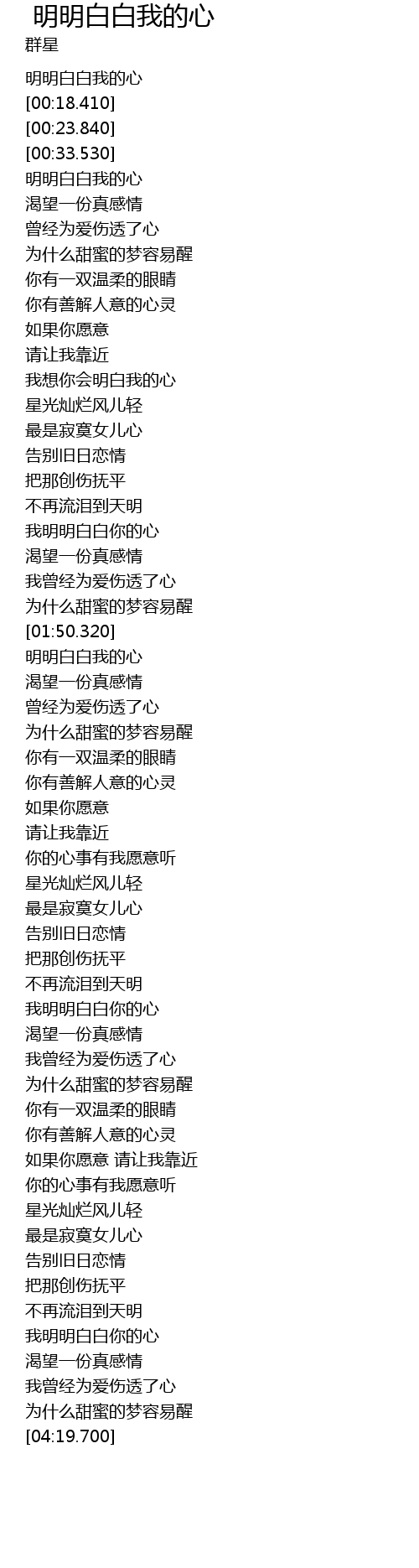 明明白白我的心
群星

明明白白我的心
[00:18.410]
[00:23.840]
[00:33.530]
明明白白我的心
渴望一份真感情
曾经为爱伤透了心
为什么甜蜜的梦容易醒
你有一双温柔的眼睛
你有善解人意的心灵
如果你愿意
请让我靠近
我想你会明白我的心
星光灿烂风儿轻
最是寂寞女儿心
告别旧日恋情
把那创伤抚平
不再流泪到天明
我明明白白你的心
渴望一份真感情
我曾经为爱伤透了心
为什么甜蜜的梦容易醒
[01:50.320]
明明白白我的心
渴望一份真感情
曾经为爱伤透了心
为什么甜蜜的梦容易醒
你有一双温柔的眼睛
你有善解人意的心灵
如果你愿意
请让我靠近
你的心事有我愿意听
星光灿烂风儿轻
最是寂寞女儿心
告别旧日恋情
把那创伤抚平
不再流泪到天明
我明明白白你的心
渴望一份真感情
我曾经为爱伤透了心
为什么甜蜜的梦容易醒
你有一双温柔的眼睛
你有善解人意的心灵
如果你愿意 请让我靠近
你的心事有我愿意听
星光灿烂风儿轻
最是寂寞女儿心
告别旧日恋情
把那创伤抚平
不再流泪到天明
我明明白白你的心
渴望一份真感情
我曾经为爱伤透了心
为什么甜蜜的梦容易醒
[04:19.700]